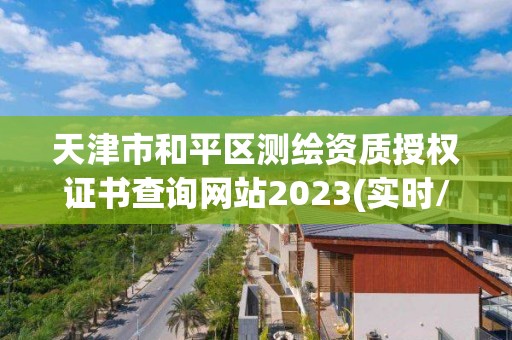 天津市和平区测绘资质授权证书查询网站2023(实时/